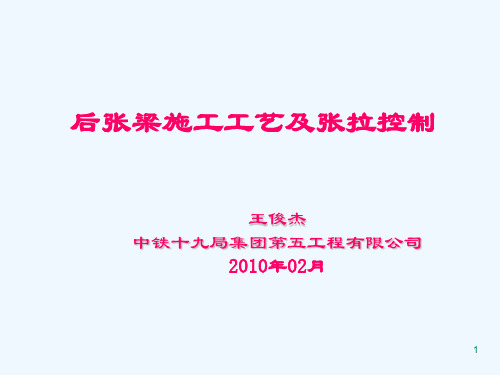 后张梁施工工艺及张拉控制

王俊杰
中铁十九局集团第五工程有限公司
2010年02月

1